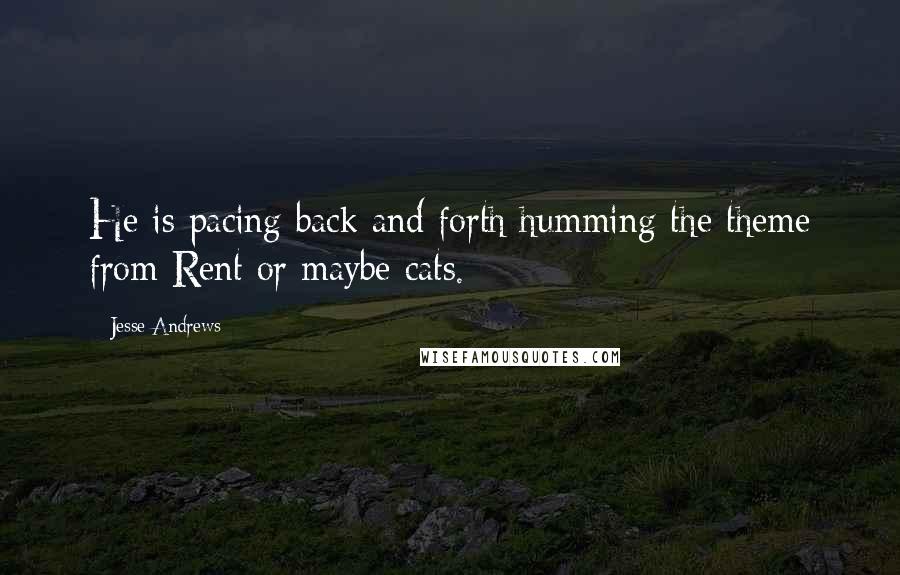 He is pacing back and forth humming the theme from Rent or maybe cats.

Jesse Andrews

WISEFAMOUSQUOTES.COM